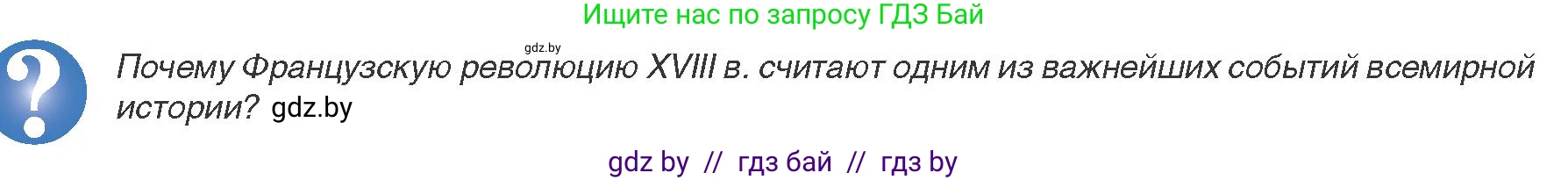 Ищите нас по запросу ГДЗ Бай

gdz.by

?

Почему Французскую революцию XVIII в. считают одним из важнейших событий всемирной истории? gdz.by

gdz by // гдз бай // гдз by